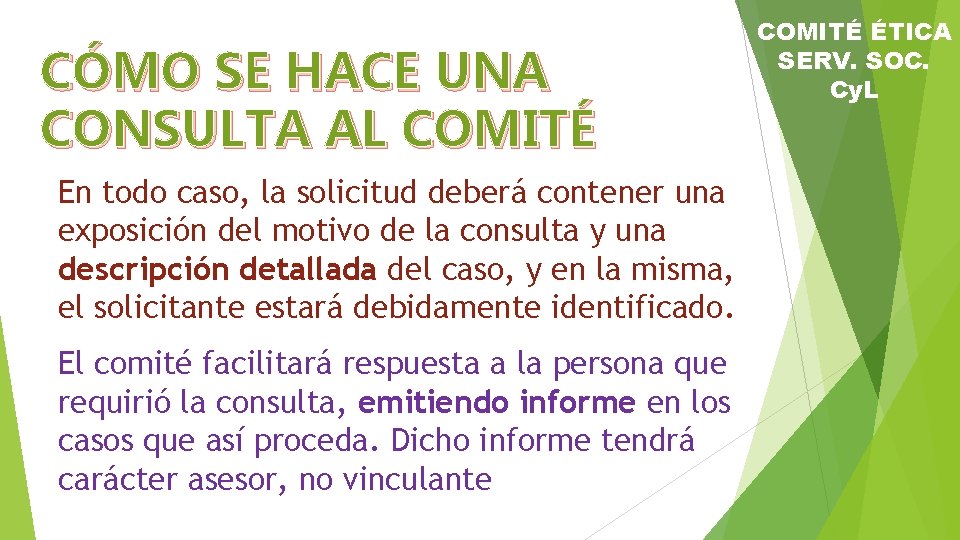 CÓMO SE HACE UNA CONSULTA AL COMITÉ

COMITÉ ÉTICA SERV. SOC. CyL

En todo caso, la solicitud deberá contener una exposición del motivo de la consulta y una descripción detallada del caso, y en la misma, el solicitante estará debidamente identificado.

El comité facilitará respuesta a la persona que requirió la consulta, emitiendo informe en los casos que así proceda. Dicho informe tendrá carácter asesor, no vinculante